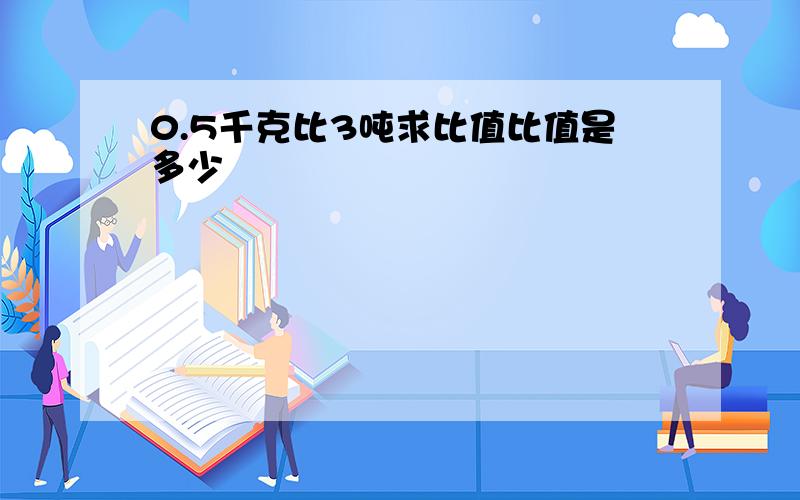 0.5千克比3吨求比值比值是多少